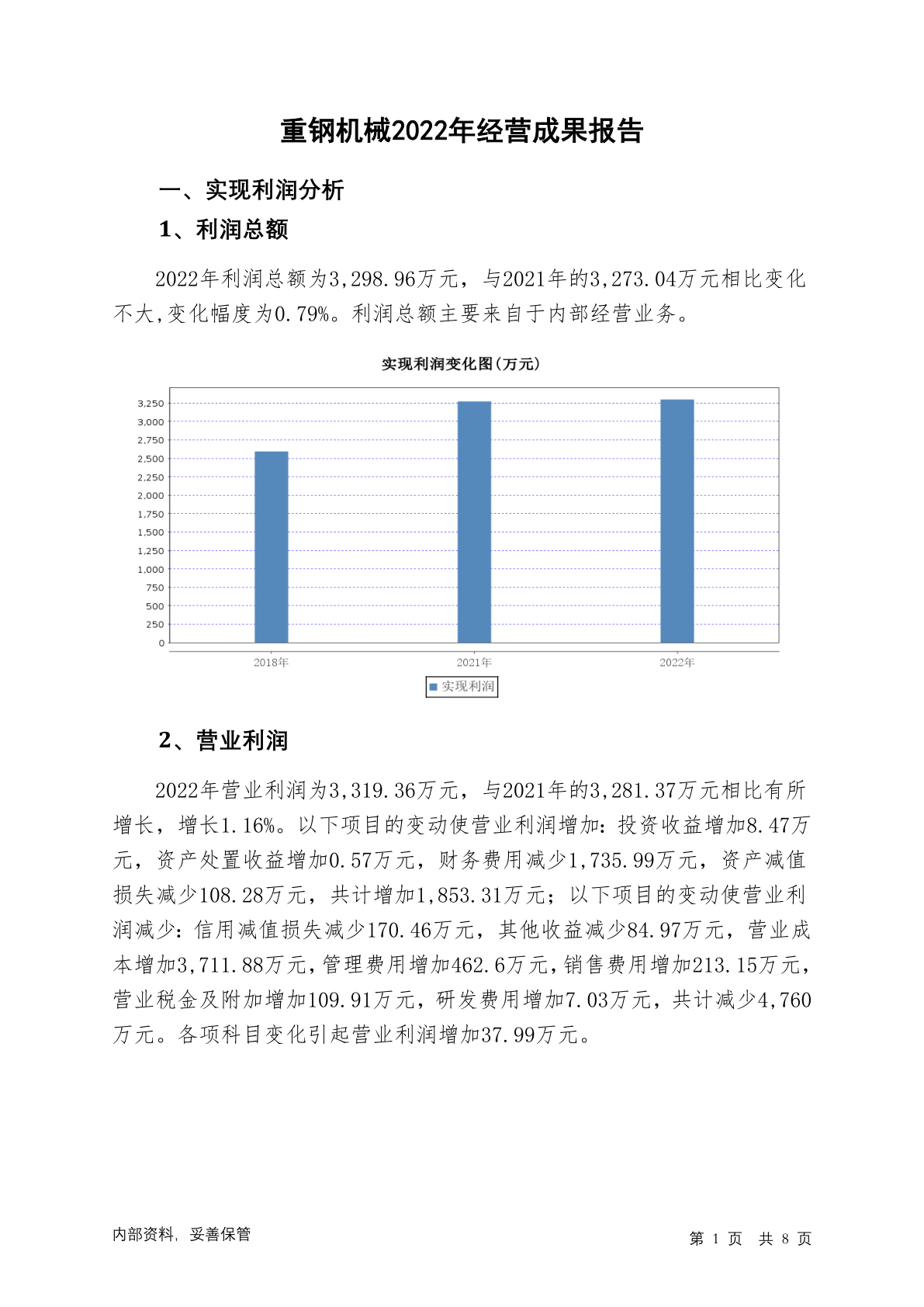 重钢机械2022年经营成果报告

一、实现利润分析

1、利润总额

2022年利润总额为3,298.96万元，与2021年的3,273.04万元相比变化不大,变化幅度为0.79%。利润总额主要来自于内部经营业务。

实现利润变化图(万元)

3,250
3,000
2,750
2,500
2,250
2,000
1,750
1,500
1,250
1,000
750
500
250
0

2018年
2021年
2022年

实现利润

2、营业利润

2022年营业利润为3,319.36万元，与2021年的3,281.37万元相比有所增长，增长1.16%。以下项目的变动使营业利润增加：投资收益增加8.47万元，资产处置收益增加0.57万元，财务费用减少1,735.99万元，资产减值损失减少108.28万元，共计增加1,853.31万元；以下项目的变动使营业利润减少：信用减值损失减少170.46万元，其他收益减少84.97万元，营业成本增加3,711.88万元，管理费用增加462.6万元，销售费用增加213.15万元，营业税金及附加增加109.91万元，研发费用增加7.03万元，共计减少4,760万元。各项科目变化引起营业利润增加37.99万元。

内部资料，妥善保管

第 1 页 共 8 页